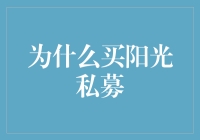 为什么买阳光私募